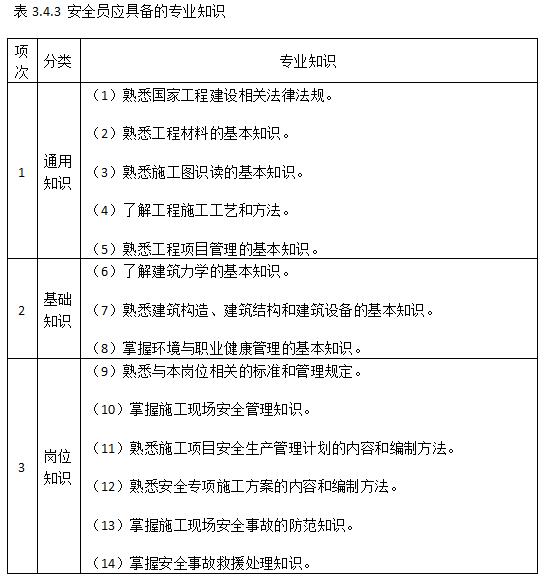 表 3.4.3 安全员应具备的专业知识

| 项次 | 分类 | 专业知识 |
|---|---|---|
| 1 | 通用知识 | （1）熟悉国家工程建设相关法律法规。<br>（2）熟悉工程材料的基本知识。<br>（3）熟悉施工图识读的基本知识。<br>（4）了解工程施工工艺和方法。<br>（5）熟悉工程项目管理的基本知识。 |
| 2 | 基础知识 | （6）了解建筑力学的基本知识。<br>（7）熟悉建筑构造、建筑结构和建筑设备的基本知识。<br>（8）掌握环境与职业健康管理的基本知识。 |
| 3 | 岗位知识 | （9）熟悉与本岗位相关的标准和管理规定。<br>（10）掌握施工现场安全管理知识。<br>（11）熟悉施工项目安全生产管理计划的内容和编制方法。<br>（12）熟悉安全专项施工方案的内容和编制方法。<br>（13）掌握施工现场安全事故的防范知识。<br>（14）掌握安全事故救援处理知识。 |